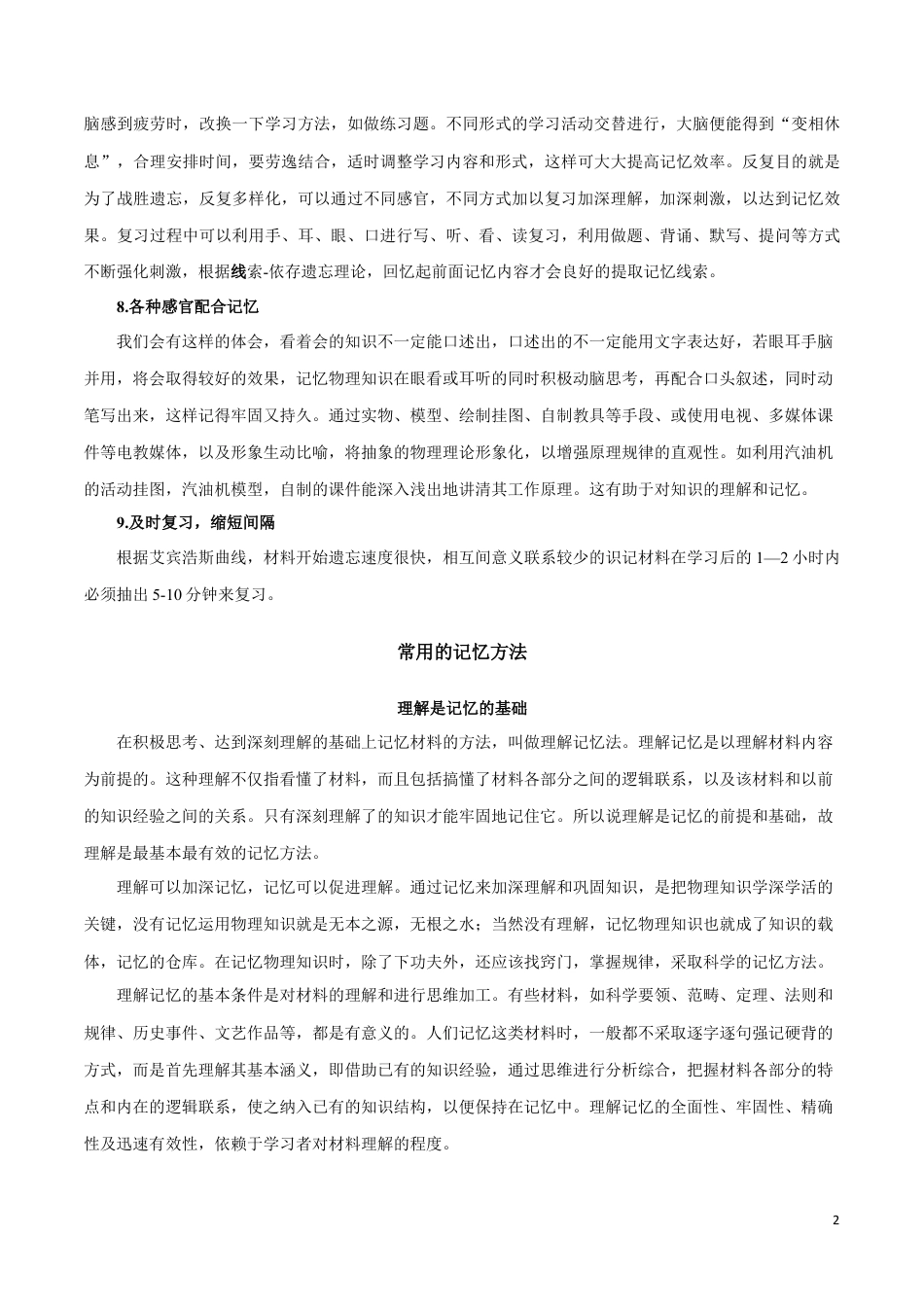 脑感到疲劳时，改换一下学习方法，如做练习题。不同形式的学习活动交替进行，大脑便能得到“变相休息”，合理安排时间，要劳逸结合，适时调整学习内容和形式，这样可大大提高记忆效率。反复目的就是为了战胜遗忘，反复多样化，可以通过不同感官，不同方式加以复习加深理解，加深刺激，以达到记忆效果。复习过程中可以利用手、耳、眼、口进行写、听、看、读复习，利用做题、背诵、默写、提问等方式不断强化刺激，根据线索-依存遗忘理论，回忆起前面记忆内容才会良好的提取记忆线索。

8.各种感官配合记忆

我们会有这样的体会，看着会的知识不一定能口述出，口述出的不一定能用文字表达好，若眼耳手脑并用，将会取得较好的效果，记忆物理知识在眼看或耳听的同时积极动脑思考，再配合口头叙述，同时动笔写出来，这样记得牢固又持久。通过实物、模型、绘制挂图、自制教具等手段、或使用电视、多媒体课件等电教媒体，以及形象生动比喻，将抽象的物理理论形象化，以增强原理规律的直观性。如利用汽油机的活动挂图，汽油机模型，自制的课件能深入浅出地讲清其工作原理。这有助于对知识的理解和记忆。

9.及时复习，缩短间隔

根据艾宾浩斯曲线，材料开始遗忘速度很快，相互间意义联系较少的识记材料在学习后的 1—2 小时内必须抽出 5-10 分钟来复习。

常用的记忆方法

理解是记忆的基础

在积极思考、达到深刻理解的基础上记忆材料的方法，叫做理解记忆法。理解记忆是以理解材料内容为前提的。这种理解不仅指看懂了材料，而且包括搞懂了材料各部分之间的逻辑联系，以及该材料和以前的知识经验之间的关系。只有深刻理解了的知识才能牢固地记住它。所以说理解是记忆的前提和基础，故理解是最基本最有效的记忆方法。

理解可以加深记忆，记忆可以促进理解。通过记忆来加深理解和巩固知识，是把物理知识学深学活的关键，没有记忆运用物理知识就是无本之源，无根之水；当然没有理解，记忆物理知识也就成了知识的载体，记忆的仓库。在记忆物理知识时，除了下功夫外，还应该找窍门，掌握规律，采取科学的记忆方法。

理解记忆的基本条件是对材料的理解和进行思维加工。有些材料，如科学要领、范畴、定理、法则和规律、历史事件、文艺作品等，都是有意义的。人们记忆这类材料时，一般都不采取逐字逐句强记硬背的方式，而是首先理解其基本涵义，即借助已有的知识经验，通过思维进行分析综合，把握材料各部分的特点和内在的逻辑联系，使之纳入已有的知识结构，以便保持在记忆中。理解记忆的全面性、牢固性、精确性及迅速有效性，依赖于学习者对材料理解的程度。

2